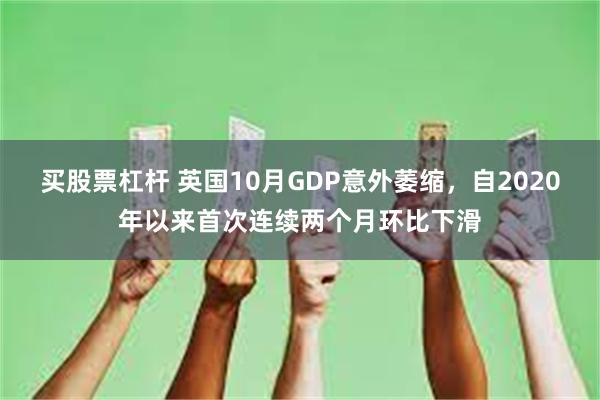 买股票杠杆 英国10月GDP意外萎缩，自2020年以来首次连续两个月环比下滑